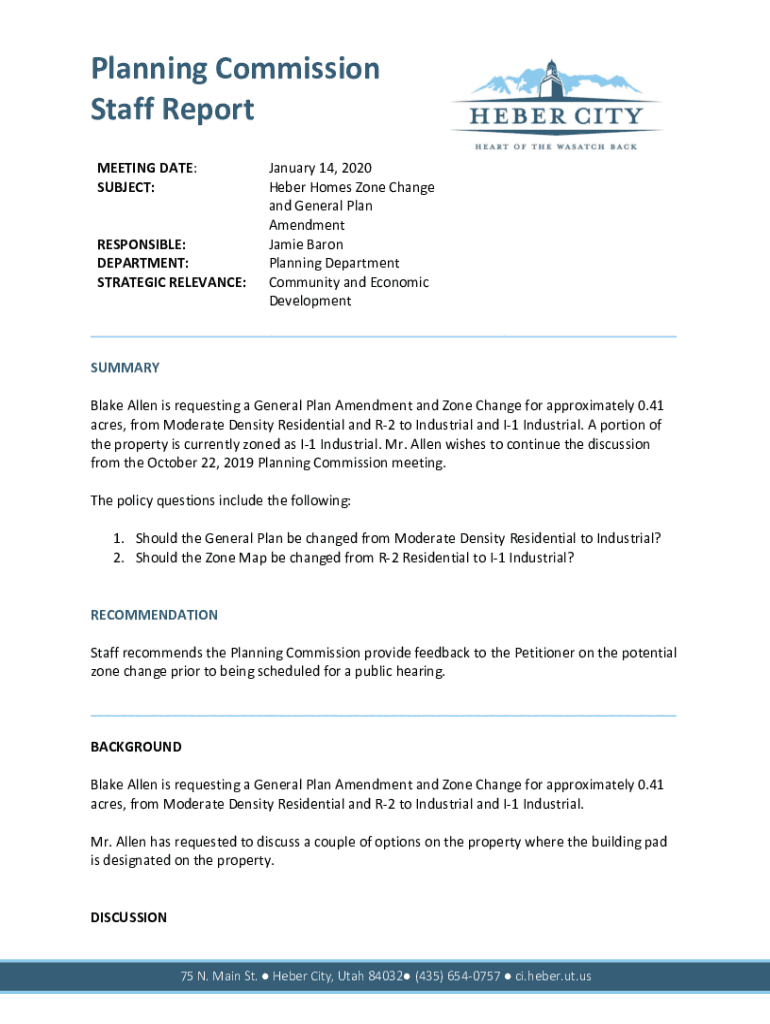 Planning Commission
Staff Report

HEBER CITY
HEART OF THE WASATCH BACK

| | |
|---|---|
| MEETING DATE: | January 14, 2020 |
| SUBJECT: | Heber Homes Zone Change and General Plan Amendment |
| RESPONSIBLE: | Jamie Baron |
| DEPARTMENT: | Planning Department |
| STRATEGIC RELEVANCE: | Community and Economic Development |

SUMMARY

Blake Allen is requesting a General Plan Amendment and Zone Change for approximately 0.41 acres, from Moderate Density Residential and R-2 to Industrial and I-1 Industrial. A portion of the property is currently zoned as I-1 Industrial. Mr. Allen wishes to continue the discussion from the October 22, 2019 Planning Commission meeting.

The policy questions include the following:

1. Should the General Plan be changed from Moderate Density Residential to Industrial?
2. Should the Zone Map be changed from R-2 Residential to I-1 Industrial?

RECOMMENDATION

Staff recommends the Planning Commission provide feedback to the Petitioner on the potential zone change prior to being scheduled for a public hearing.

BACKGROUND

Blake Allen is requesting a General Plan Amendment and Zone Change for approximately 0.41 acres, from Moderate Density Residential and R-2 to Industrial and I-1 Industrial.

Mr. Allen has requested to discuss a couple of options on the property where the building pad is designated on the property.

DISCUSSION

75 N. Main St. ● Heber City, Utah 84032● (435) 654-0757 ● ci.heber.ut.us